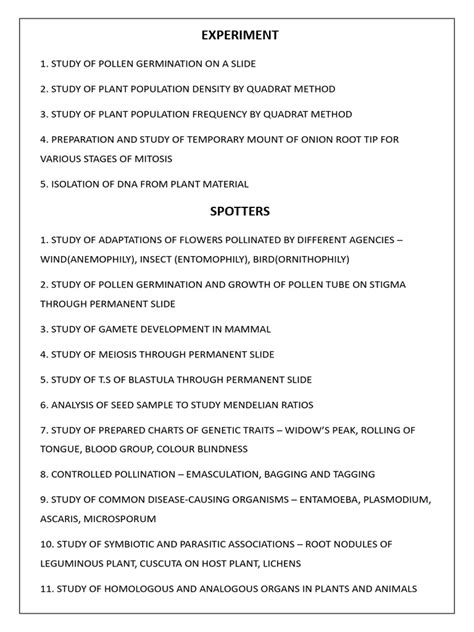 EXPERIMENT

1. STUDY OF POLLEN GERMINATION ON A SLIDE

2. STUDY OF PLANT POPULATION DENSITY BY QUADRAT METHOD

3. STUDY OF PLANT POPULATION FREQUENCY BY QUADRAT METHOD

4. PREPARATION AND STUDY OF TEMPORARY MOUNT OF ONION ROOT TIP FOR VARIOUS STAGES OF MITOSIS

5. ISOLATION OF DNA FROM PLANT MATERIAL

SPOTTERS

1. STUDY OF ADAPTATIONS OF FLOWERS POLLINATED BY DIFFERENT AGENCIES – WIND(ANEMOPHILY), INSECT (ENTOMOPHILY), BIRD(ORNITHOPHILY)

2. STUDY OF POLLEN GERMINATION AND GROWTH OF POLLEN TUBE ON STIGMA THROUGH PERMANENT SLIDE

3. STUDY OF GAMETE DEVELOPMENT IN MAMMAL

4. STUDY OF MEIOSIS THROUGH PERMANENT SLIDE

5. STUDY OF T.S OF BLASTULA THROUGH PERMANENT SLIDE

6. ANALYSIS OF SEED SAMPLE TO STUDY MENDELIAN RATIOS

7. STUDY OF PREPARED CHARTS OF GENETIC TRAITS – WIDOW'S PEAK, ROLLING OF TONGUE, BLOOD GROUP, COLOUR BLINDNESS

8. CONTROLLED POLLINATION – EMASCULATION, BAGGING AND TAGGING

9. STUDY OF COMMON DISEASE-CAUSING ORGANISMS – ENTAMOEBA, PLASMODIUM, ASCARIS, MICROSPORUM

10. STUDY OF SYMBIOTIC AND PARASITIC ASSOCIATIONS – ROOT NODULES OF LEGUMINOUS PLANT, CUSCUTA ON HOST PLANT, LICHENS

11. STUDY OF HOMOLOGOUS AND ANALOGOUS ORGANS IN PLANTS AND ANIMALS